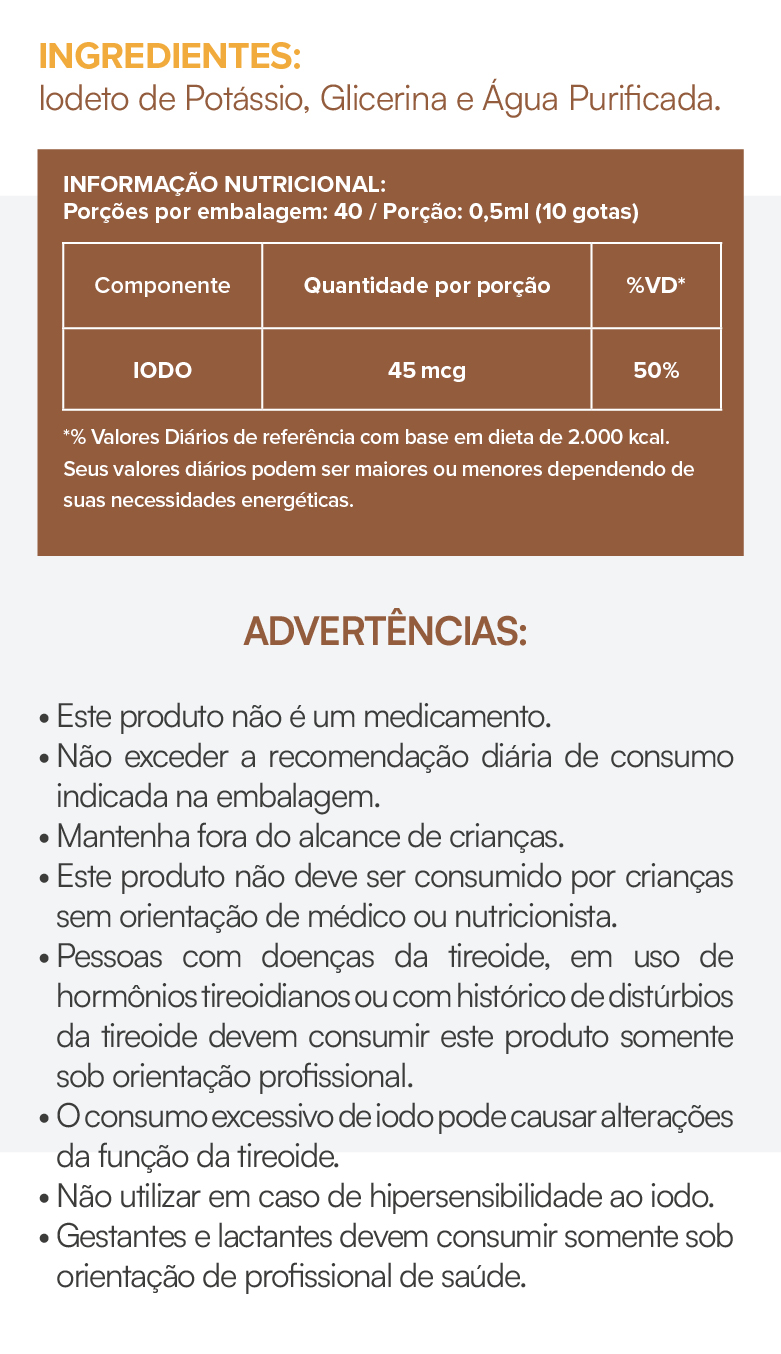 INGREDIENTES:
Iodeto de Potássio, Glicerina e Água Purificada.

INFORMAÇÃO NUTRICIONAL:
Porções por embalagem: 40 / Porção: 0,5ml (10 gotas)

| Componente | Quantidade por porção | %VD* |
|---|---|---|
| IODO | 45 mcg | 50% |

*% Valores Diários de referência com base em dieta de 2.000 kcal. Seus valores diários podem ser maiores ou menores dependendo de suas necessidades energéticas.

ADVERTÊNCIAS:

• Este produto não é um medicamento.
• Não exceder a recomendação diária de consumo indicada na embalagem.
• Mantenha fora do alcance de crianças.
• Este produto não deve ser consumido por crianças sem orientação de médico ou nutricionista.
• Pessoas com doenças da tireoide, em uso de hormônios tireoidianos ou com histórico de distúrbios da tireoide devem consumir este produto somente sob orientação profissional.
• O consumo excessivo de iodo pode causar alterações da função da tireoide.
• Não utilizar em caso de hipersensibilidade ao iodo.
• Gestantes e lactantes devem consumir somente sob orientação de profissional de saúde.